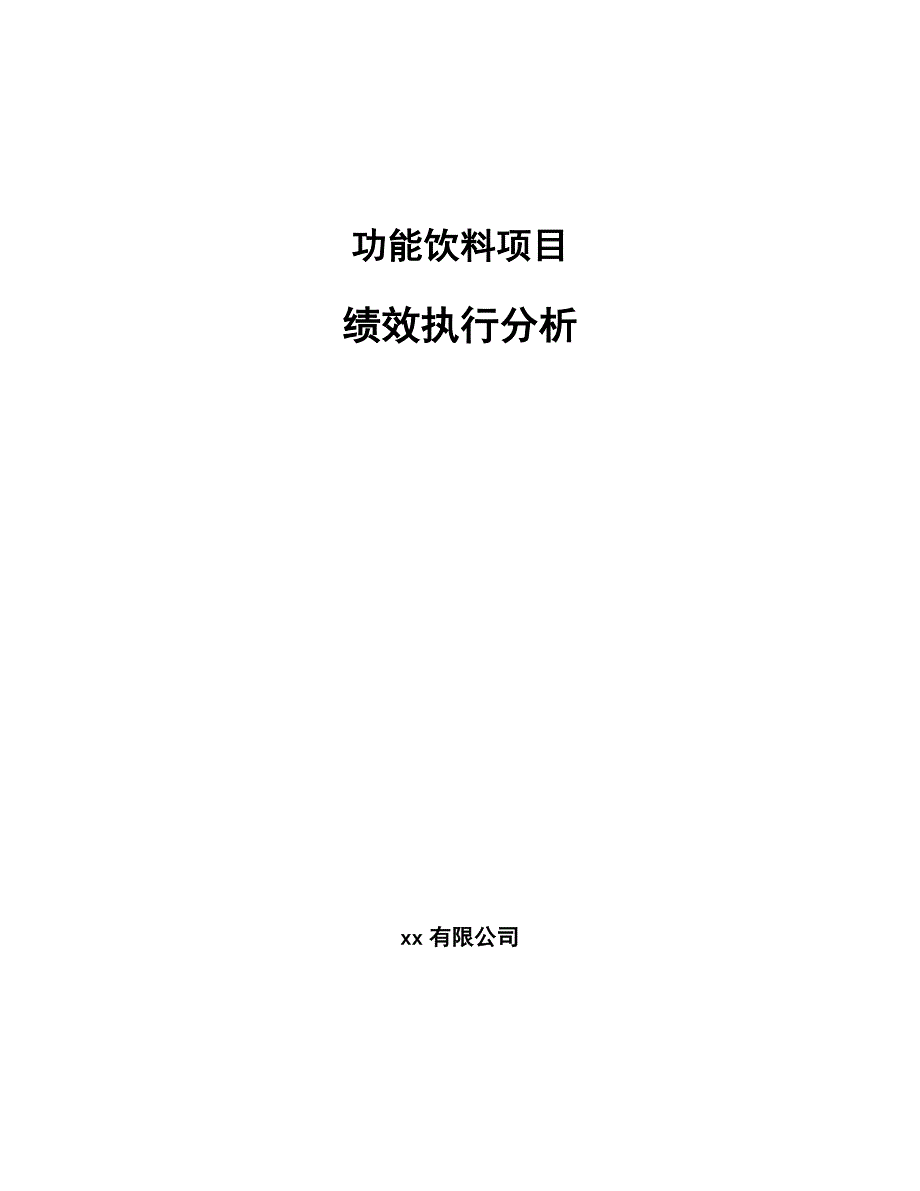 功能饮料项目

绩效执行分析

xx 有限公司